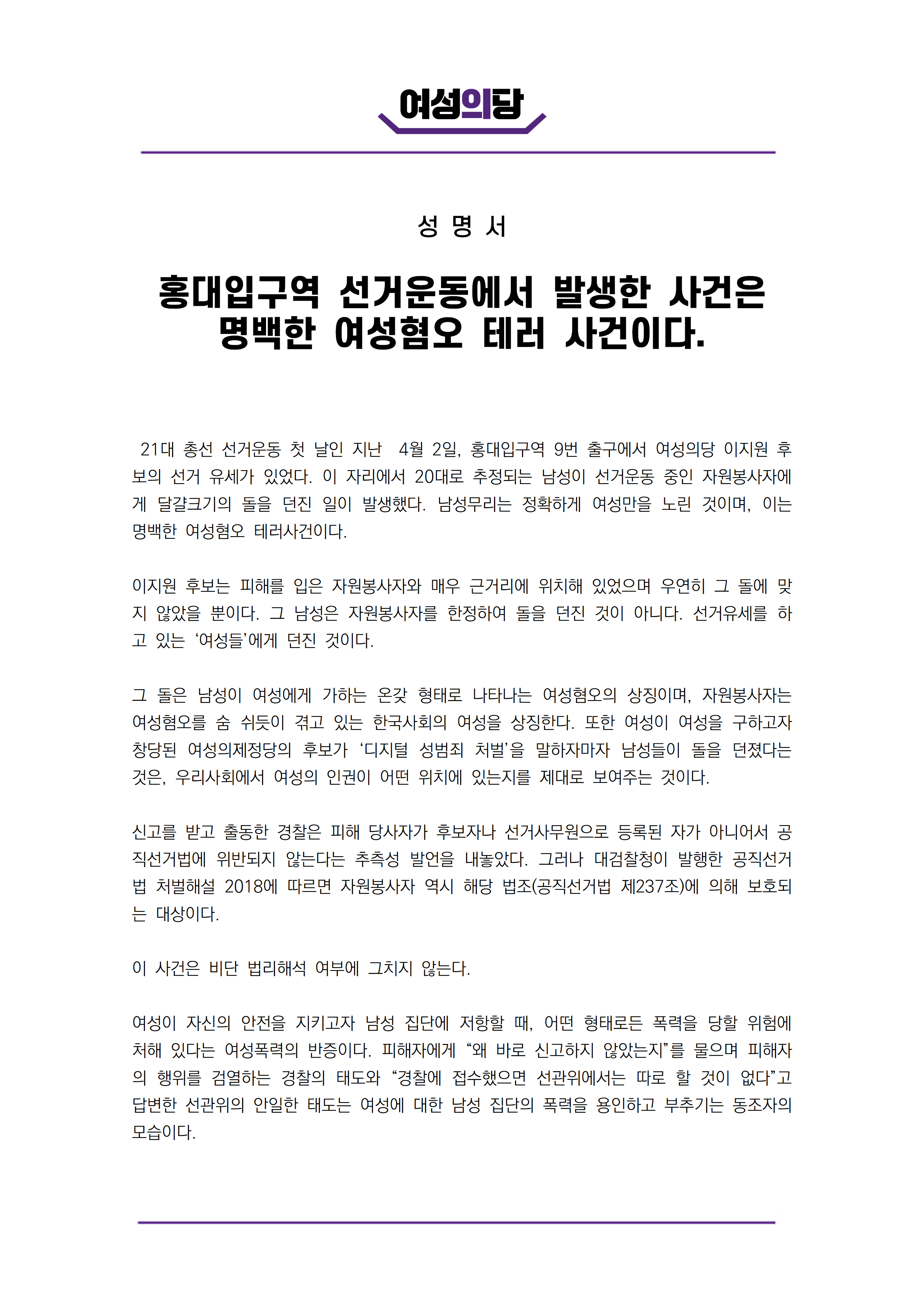 여성의당

성 명 서

홍대입구역 선거운동에서 발생한 사건은 명백한 여성혐오 테러 사건이다.

21대 총선 선거운동 첫 날인 지난 4월 2일, 홍대입구역 9번 출구에서 여성의당 이지원 후보의 선거 유세가 있었다. 이 자리에서 20대로 추정되는 남성이 선거운동 중인 자원봉사자에게 달걀크기의 돌을 던진 일이 발생했다. 남성무리는 정확하게 여성만을 노린 것이며, 이는 명백한 여성혐오 테러사건이다.

이지원 후보는 피해를 입은 자원봉사자와 매우 근거리에 위치해 있었으며 우연히 그 돌에 맞지 않았을 뿐이다. 그 남성은 자원봉사자를 한정하여 돌을 던진 것이 아니다. 선거유세를 하고 있는 ‘여성들’에게 던진 것이다.

그 돌은 남성이 여성에게 가하는 온갖 형태로 나타나는 여성혐오의 상징이며, 자원봉사자는 여성혐오를 숨 쉬듯이 겪고 있는 한국사회의 여성을 상징한다. 또한 여성이 여성을 구하고자 창당된 여성의제정당의 후보가 ‘디지털 성범죄 처벌’을 말하자마자 남성들이 돌을 던졌다는 것은, 우리사회에서 여성의 인권이 어떤 위치에 있는지를 제대로 보여주는 것이다.

신고를 받고 출동한 경찰은 피해 당사자가 후보자나 선거사무원으로 등록된 자가 아니어서 공직선거법에 위반되지 않는다는 추측성 발언을 내놓았다. 그러나 대검찰청이 발행한 공직선거법 처벌해설 2018에 따르면 자원봉사자 역시 해당 법조(공직선거법 제237조)에 의해 보호되는 대상이다.

이 사건은 비단 법리해석 여부에 그치지 않는다.

여성이 자신의 안전을 지키고자 남성 집단에 저항할 때, 어떤 형태로든 폭력을 당할 위험에 처해 있다는 여성폭력의 반증이다. 피해자에게 “왜 바로 신고하지 않았는지”를 물으며 피해자의 행위를 검열하는 경찰의 태도와 “경찰에 접수했으면 선관위에서는 따로 할 것이 없다”고 답변한 선관위의 안일한 태도는 여성에 대한 남성 집단의 폭력을 용인하고 부추기는 동조자의 모습이다.